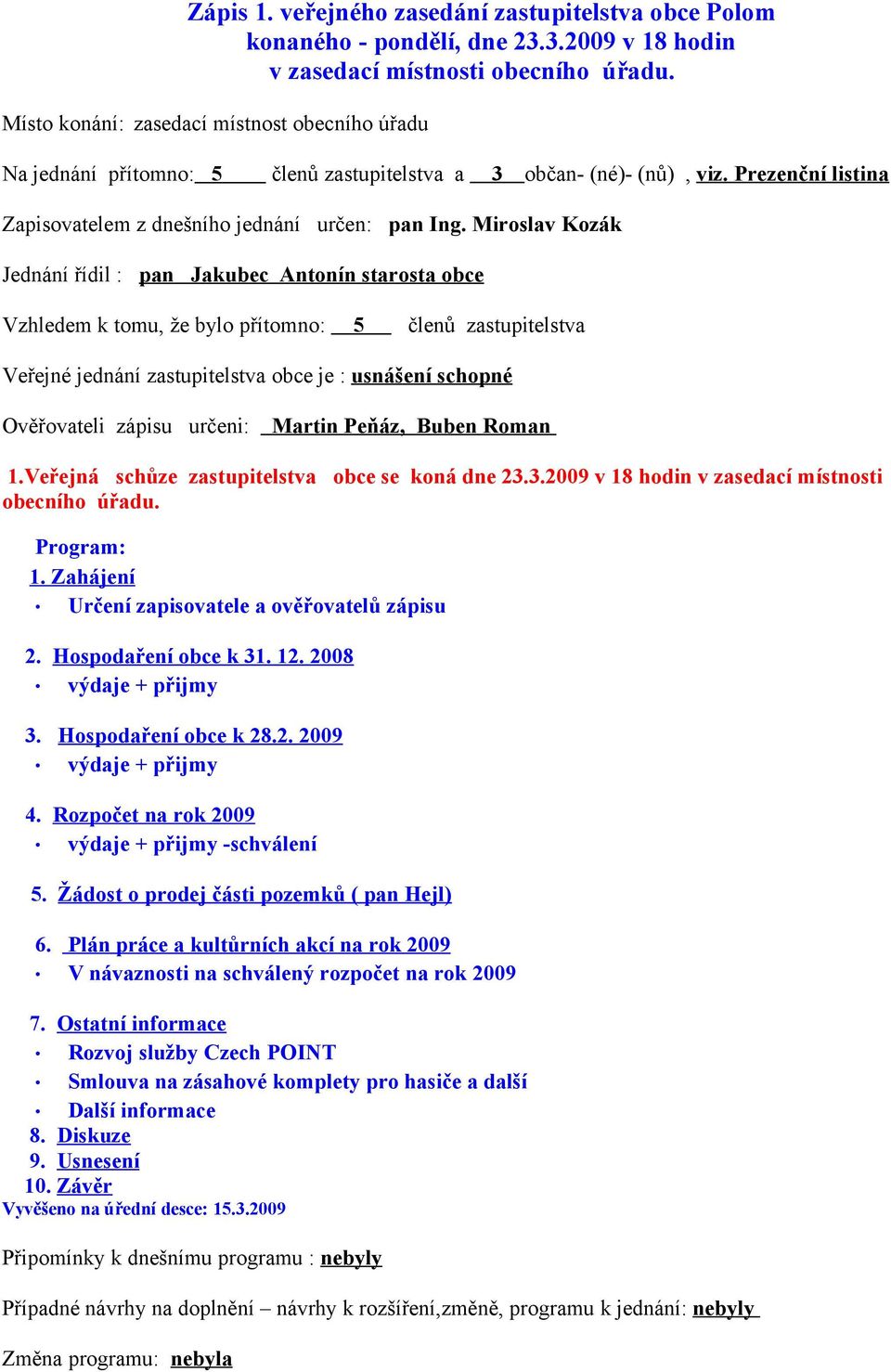 Zápis 1. veřejného zasedání zastupitelstva obce Polom konaného - pondělí, dne 23.3.2009 v 18 hodin v zasedací místnosti obecního úřadu.

Místo konání: zasedací místnost obecního úřadu

Na jednání přítomno: 5 členů zastupitelstva a 3 občan- (né)- (nů) , viz. Prezenční listina

Zapisovatelem z dnešního jednání určen: pan Ing. Miroslav Kozák

Jednání řídil : pan Jakubec Antonín starosta obce

Vzhledem k tomu, že bylo přítomno: 5 členů zastupitelstva

Veřejné jednání zastupitelstva obce je : usnášení schopné

Ověřovateli zápisu určeni: Martin Peňáz, Buben Roman

1.Veřejná schůze zastupitelstva obce se koná dne 23.3.2009 v 18 hodin v zasedací místnosti obecního úřadu.

Program:
1. Zahájení
· Určení zapisovatele a ověřovatelů zápisu

2. Hospodaření obce k 31. 12. 2008
· výdaje + přijmy

3. Hospodaření obce k 28.2. 2009
· výdaje + přijmy

4. Rozpočet na rok 2009
· výdaje + přijmy -schválení

5. Žádost o prodej části pozemků ( pan Hejl)

6. Plán práce a kultůrních akcí na rok 2009
· V návaznosti na schválený rozpočet na rok 2009

7. Ostatní informace
· Rozvoj služby Czech POINT
· Smlouva na zásahové komplety pro hasiče a další
· Další informace
8. Diskuze
9. Usnesení
10. Závěr
Vyvěšeno na úřední desce: 15.3.2009

Připomínky k dnešnímu programu : nebyly

Případné návrhy na doplnění – návrhy k rozšíření,změně, programu k jednání: nebyly

Změna programu: nebyla